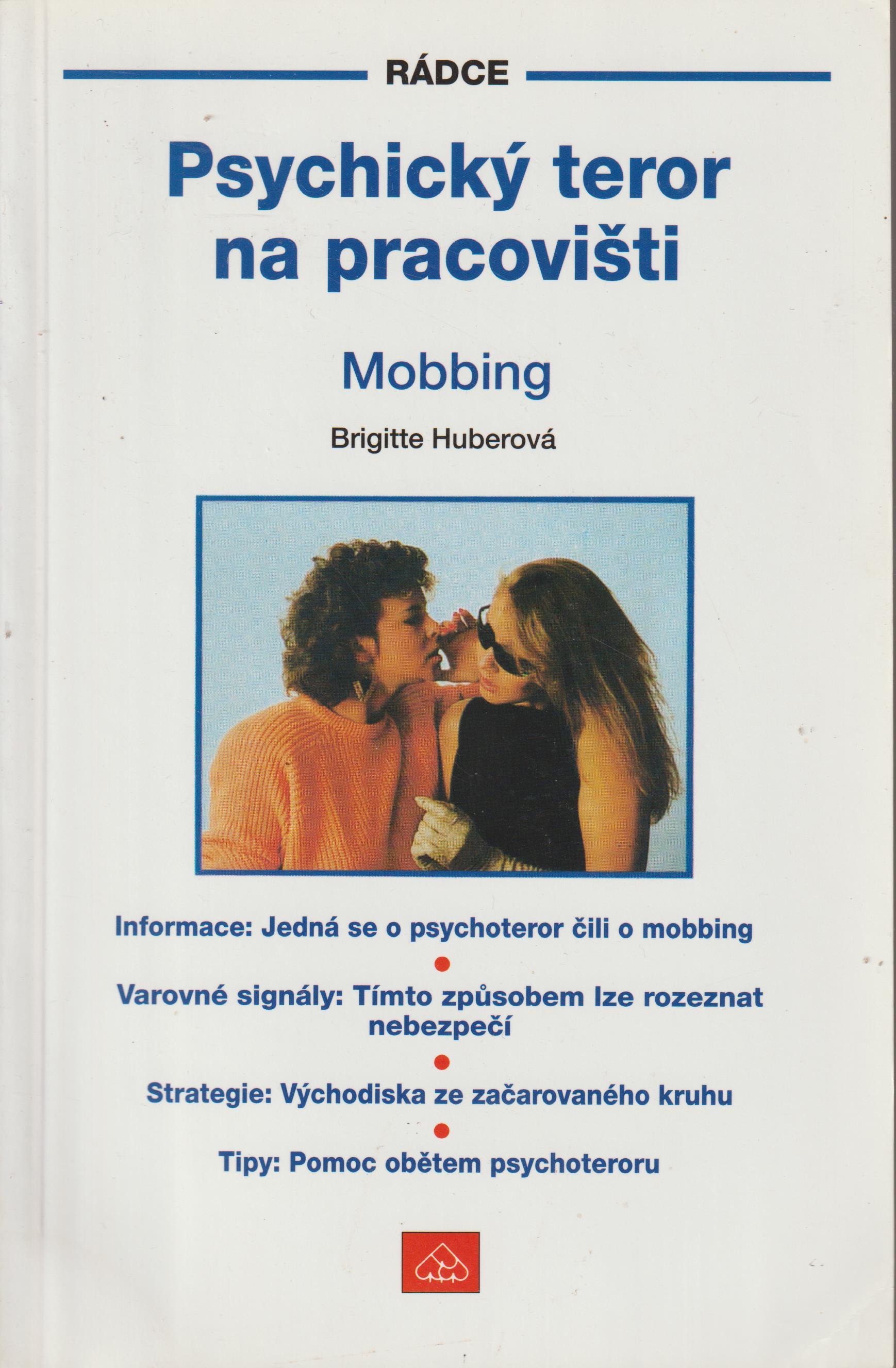 RÁDCE

Psychický teror na pracovišti

Mobbing

Brigitte Huberová

Informace: Jedná se o psychoteror čili o mobbing

•

Varovné signály: Tímto způsobem lze rozeznat nebezpečí

•

Strategie: Východiska ze začarovaného kruhu

•

Tipy: Pomoc obětem psychoteroru